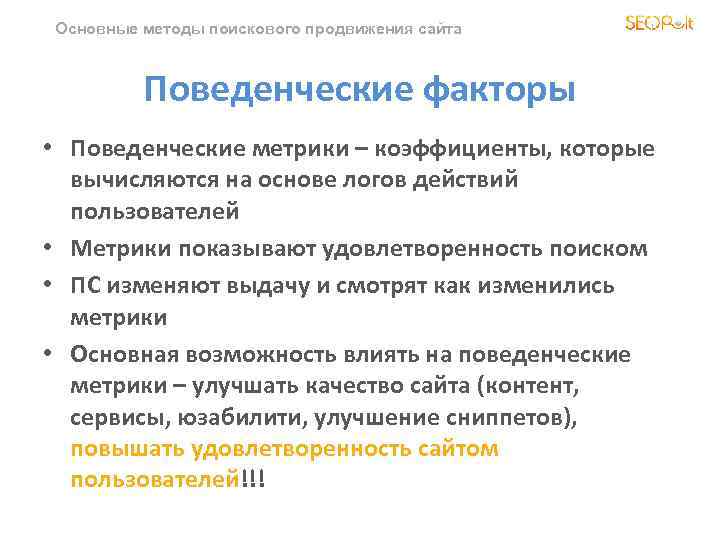 Основные методы поискового продвижения сайта

SEOPult

Поведенческие факторы

• Поведенческие метрики – коэффициенты, которые вычисляются на основе логов действий пользователей
• Метрики показывают удовлетворенность поиском
• ПС изменяют выдачу и смотрят как изменились метрики
• Основная возможность влиять на поведенческие метрики – улучшать качество сайта (контент, сервисы, юзабилити, улучшение сниппетов), повышать удовлетворенность сайтом пользователей!!!